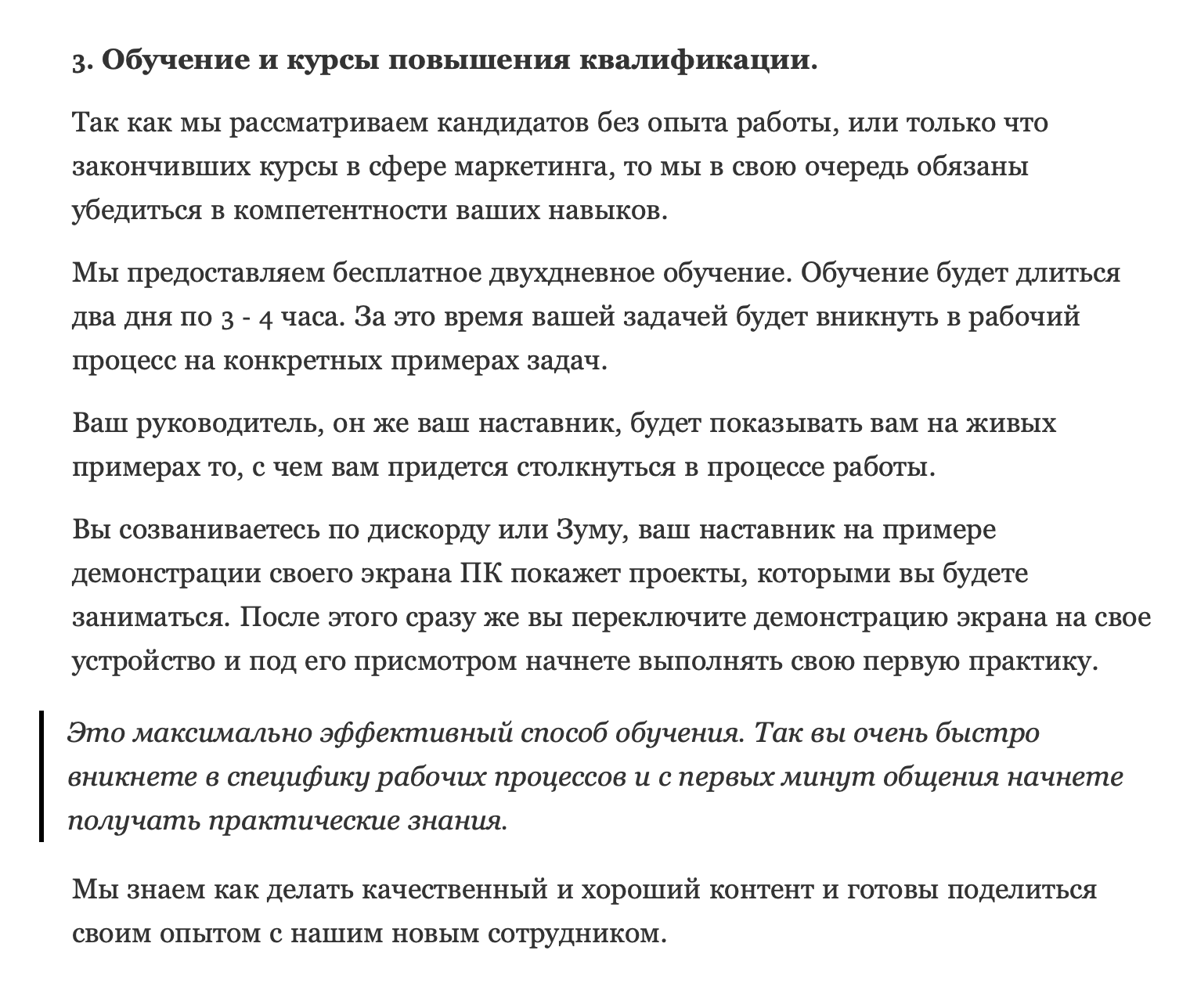 3. Обучение и курсы повышения квалификации.

Так как мы рассматриваем кандидатов без опыта работы, или только что закончивших курсы в сфере маркетинга, то мы в свою очередь обязаны убедиться в компетентности ваших навыков.

Мы предоставляем бесплатное двухдневное обучение. Обучение будет длиться два дня по 3 - 4 часа. За это время вашей задачей будет вникнуть в рабочий процесс на конкретных примерах задач.

Ваш руководитель, он же ваш наставник, будет показывать вам на живых примерах то, с чем вам придется столкнуться в процессе работы.

Вы созваниваетесь по дискорду или Зуму, ваш наставник на примере демонстрации своего экрана ПК покажет проекты, которыми вы будете заниматься. После этого сразу же вы переключите демонстрацию экрана на свое устройство и под его присмотром начнете выполнять свою первую практику.

Это максимально эффективный способ обучения. Так вы очень быстро вникнете в специфику рабочих процессов и с первых минут общения начнете получать практические знания.

Мы знаем как делать качественный и хороший контент и готовы поделиться своим опытом с нашим новым сотрудником.